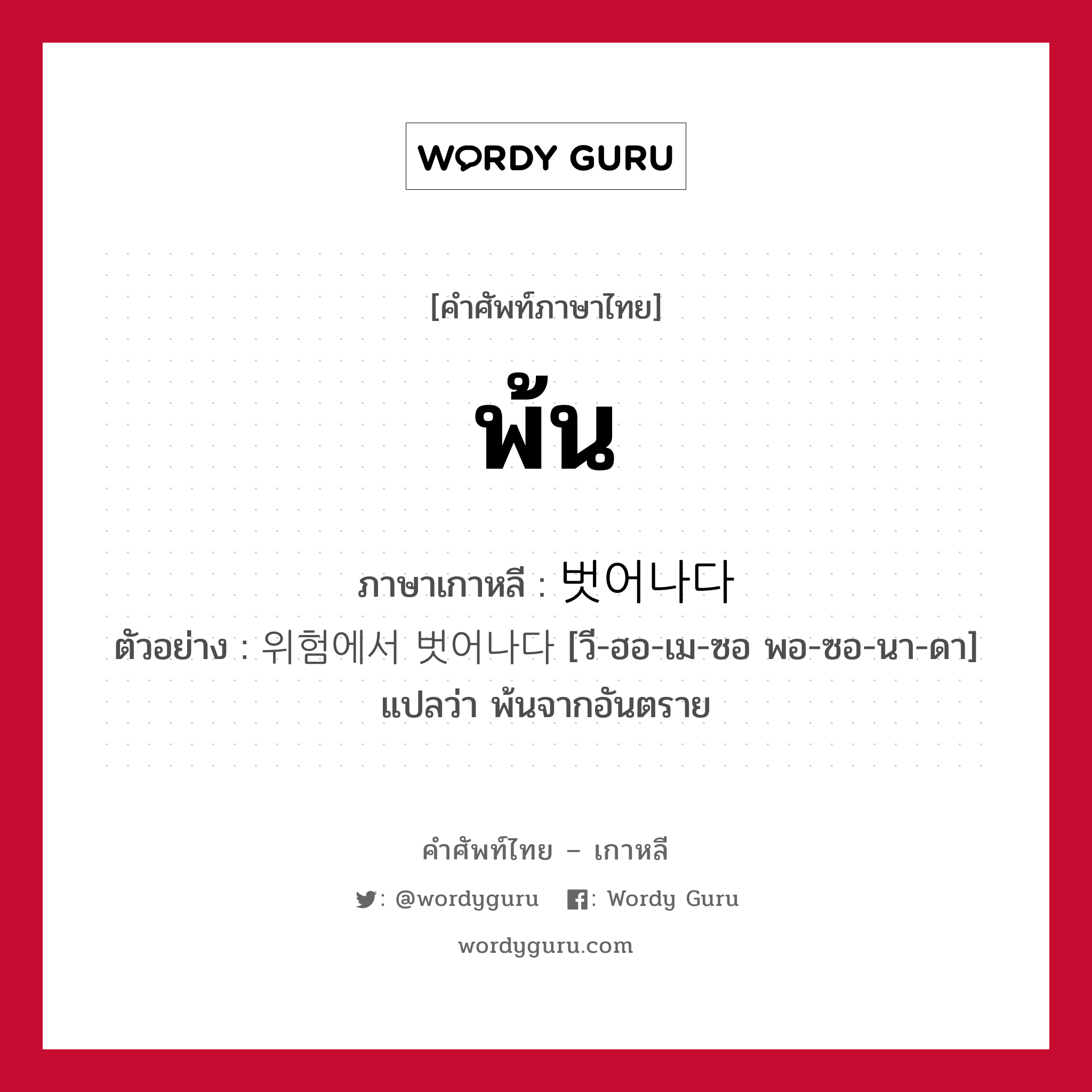 WORDY GURU

[คำศัพท์ภาษาไทย]

พ้น

ภาษาเกาหลี : 벗어나다

ตัวอย่าง : 위험에서 벗어나다 [วี-ฮอ-เม-ซอ พอ-ซอ-นา-ดา]
แปลว่า พ้นจากอันตราย

คำศัพท์ไทย – เกาหลี

: @wordyguru   : Wordy Guru

wordyguru.com